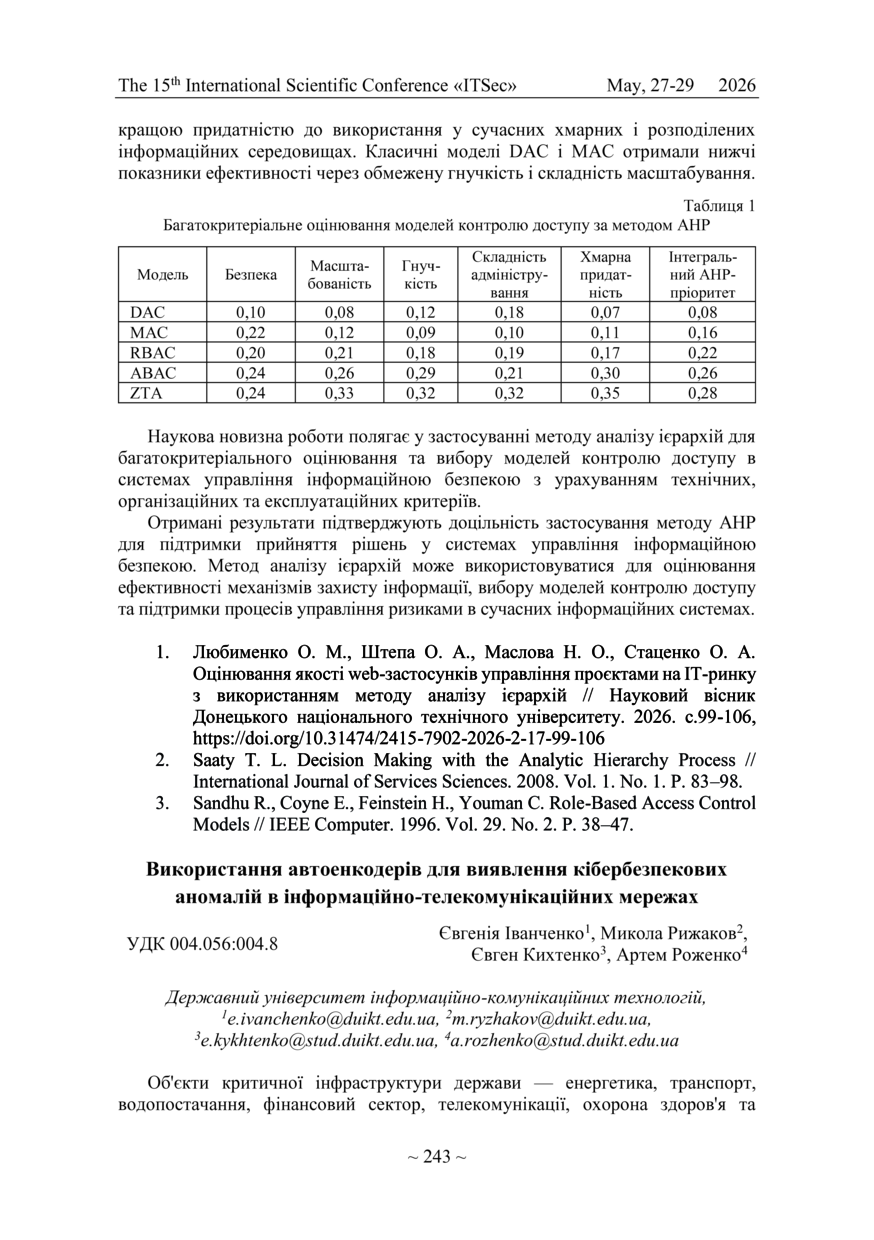 The 15$^{th}$ International Scientific Conference «ITSec» May, 27-29 2026

кращою придатністю до використання у сучасних хмарних і розподілених інформаційних середовищах. Класичні моделі DAC і MAC отримали нижчі показники ефективності через обмежену гнучкість і складність масштабування.

Таблиця 1
Багатокритеріальне оцінювання моделей контролю доступу за методом AHP

| Модель | Безпека | Масштабованість | Гнучкість | Складність адміністрування | Хмарна придатність | Інтегральний AHP-пріоритет |
|---|---|---|---|---|---|---|
| DAC | 0,10 | 0,08 | 0,12 | 0,18 | 0,07 | 0,08 |
| MAC | 0,22 | 0,12 | 0,09 | 0,10 | 0,11 | 0,16 |
| RBAC | 0,20 | 0,21 | 0,18 | 0,19 | 0,17 | 0,22 |
| ABAC | 0,24 | 0,26 | 0,29 | 0,21 | 0,30 | 0,26 |
| ZTA | 0,24 | 0,33 | 0,32 | 0,32 | 0,35 | 0,28 |

Наукова новизна роботи полягає у застосуванні методу аналізу ієрархій для багатокритеріального оцінювання та вибору моделей контролю доступу в системах управління інформаційною безпекою з урахуванням технічних, організаційних та експлуатаційних критеріїв.

Отримані результати підтверджують доцільність застосування методу AHP для підтримки прийняття рішень у системах управління інформаційною безпекою. Метод аналізу ієрархій може використовуватися для оцінювання ефективності механізмів захисту інформації, вибору моделей контролю доступу та підтримки процесів управління ризиками в сучасних інформаційних системах.

1. Любименко О. М., Штепа О. А., Маслова Н. О., Стаценко О. А. Оцінювання якості web-застосунків управління проєктами на IT-ринку з використанням методу аналізу ієрархій // Науковий вісник Донецького національного технічного університету. 2026. с.99-106, https://doi.org/10.31474/2415-7902-2026-2-17-99-106
2. Saaty T. L. Decision Making with the Analytic Hierarchy Process // International Journal of Services Sciences. 2008. Vol. 1. No. 1. P. 83–98.
3. Sandhu R., Coyne E., Feinstein H., Youman C. Role-Based Access Control Models // IEEE Computer. 1996. Vol. 29. No. 2. P. 38–47.

Використання автоенкодерів для виявлення кібербезпекових аномалій в інформаційно-телекомунікаційних мережах

УДК 004.056:004.8

Євгенія Іванченко$^1$, Микола Рижаков$^2$, Євген Кихтенко$^3$, Артем Роженко$^4$

Державний університет інформаційно-комунікаційних технологій, $^1$e.ivanchenko@duikt.edu.ua, $^2$m.ryzhakov@duikt.edu.ua, $^3$e.kykhtenko@stud.duikt.edu.ua, $^4$a.rozhenko@stud.duikt.edu.ua

Об'єкти критичної інфраструктури держави — енергетика, транспорт, водопостачання, фінансовий сектор, телекомунікації, охорона здоров'я та

~ 243 ~